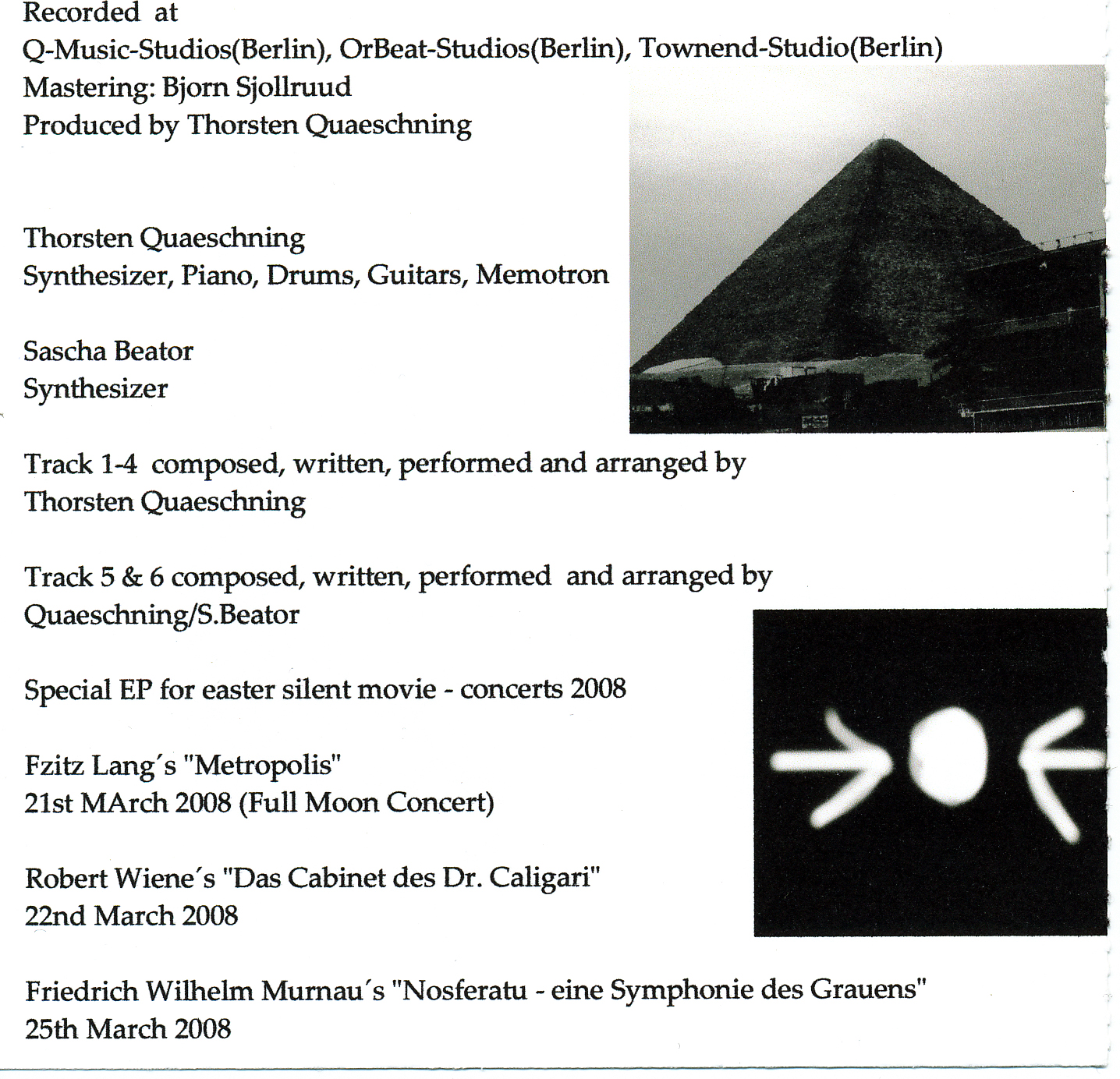 Recorded at
Q-Music-Studios(Berlin), OrBeat-Studios(Berlin), Townend-Studio(Berlin)
Mastering: Bjorn Sjollruud
Produced by Thorsten Quaeschning

Thorsten Quaeschning
Synthesizer, Piano, Drums, Guitars, Memotron

Sascha Beator
Synthesizer

Track 1-4 composed, written, performed and arranged by
Thorsten Quaeschning

Track 5 & 6 composed, written, performed and arranged by
Quaeschning/S.Beator

Special EP for easter silent movie - concerts 2008

Fzitz Lang´s "Metropolis"
21st MArch 2008 (Full Moon Concert)

Robert Wiene´s "Das Cabinet des Dr. Caligari"
22nd March 2008

Friedrich Wilhelm Murnau´s "Nosferatu - eine Symphonie des Grauens"
25th March 2008